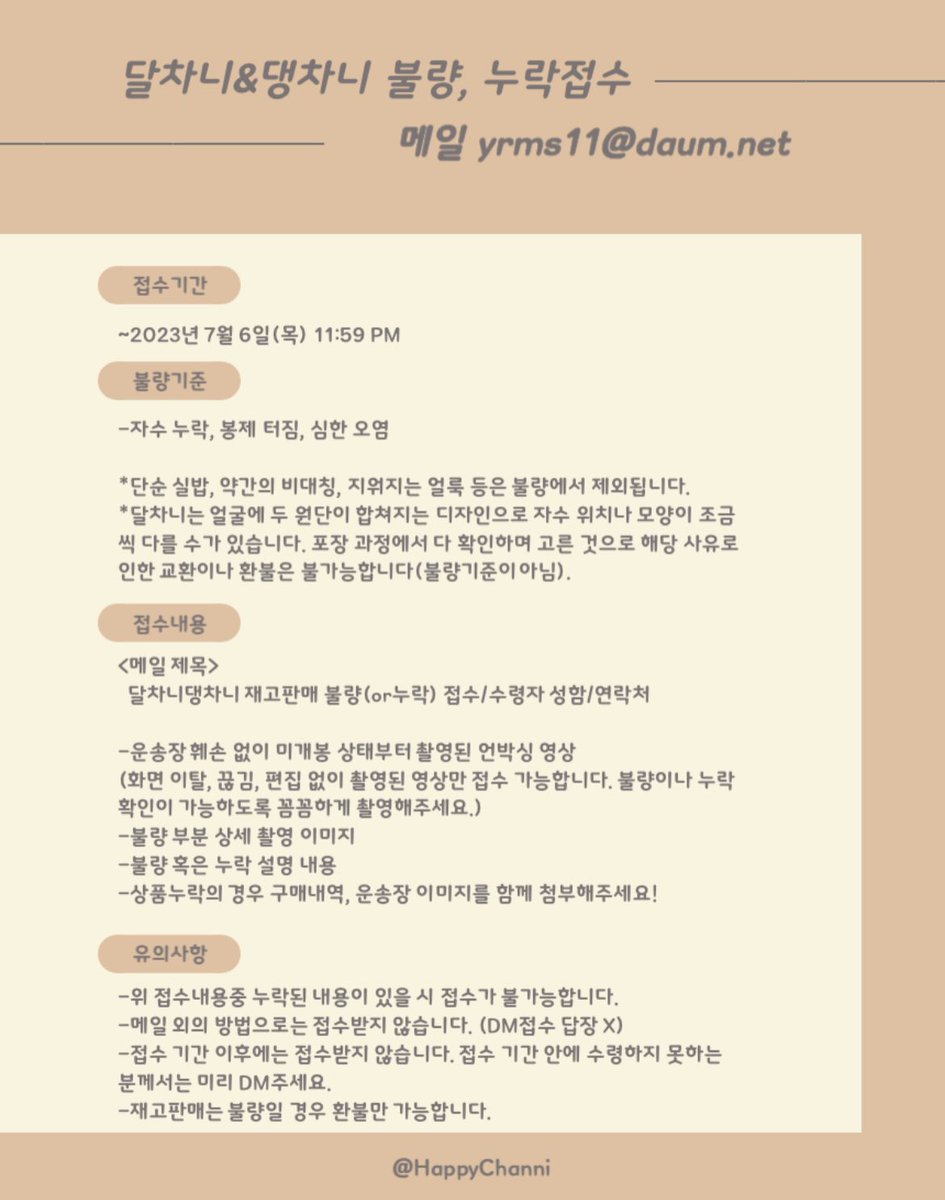 달차니&댕차니 불량, 누락접수

메일 yrms11@daum.net

접수기간

~2023년 7월 6일(목) 11:59 PM

불량기준

-자수 누락, 봉제 터짐, 심한 오염

*단순 실밥, 약간의 비대칭, 지워지는 얼룩 등은 불량에서 제외됩니다.
*달차니는 얼굴에 두 원단이 합쳐지는 디자인으로 자수 위치나 모양이 조금씩 다를 수가 있습니다. 포장 과정에서 다 확인하며 고른 것으로 해당 사유로 인한 교환이나 환불은 불가능합니다(불량기준이 아님).

접수내용

<메일 제목>
달차니댕차니 재고판매 불량(or누락) 접수/수령자 성함/연락처

-운송장 훼손 없이 미개봉 상태부터 촬영된 언박싱 영상
(화면 이탈, 끊김, 편집 없이 촬영된 영상만 접수 가능합니다. 불량이나 누락 확인이 가능하도록 꼼꼼하게 촬영해주세요.)
-불량 부분 상세 촬영 이미지
-불량 혹은 누락 설명 내용
-상품누락의 경우 구매내역, 운송장 이미지를 함께 첨부해주세요!

유의사항

-위 접수내용중 누락된 내용이 있을 시 접수가 불가능합니다.
-메일 외의 방법으로는 접수받지 않습니다. (DM접수 답장 X)
-접수 기간 이후에는 접수받지 않습니다. 접수 기간 안에 수령하지 못하는 분께서는 미리 DM주세요.
-재고판매는 불량일 경우 환불만 가능합니다.

@HappyChanni